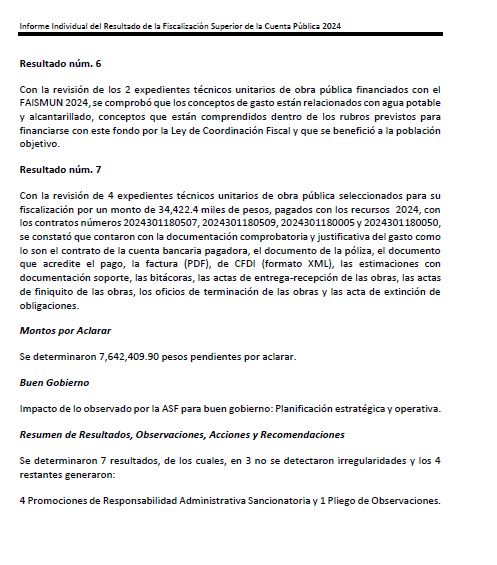 Informe Individual del Resultado de la Fiscalización Superior de la Cuenta Pública 2024

Resultado núm. 6

Con la revisión de los 2 expedientes técnicos unitarios de obra pública financiados con el FAISMUN 2024, se comprobó que los conceptos de gasto están relacionados con agua potable y alcantarillado, conceptos que están comprendidos dentro de los rubros previstos para financiarse con este fondo por la Ley de Coordinación Fiscal y que se benefició a la población objetivo.

Resultado núm. 7

Con la revisión de 4 expedientes técnicos unitarios de obra pública seleccionados para su fiscalización por un monto de 34,422.4 miles de pesos, pagados con los recursos 2024, con los contratos números 2024301180507, 2024301180509, 2024301180005 y 2024301180050, se constató que contaron con la documentación comprobatoria y justificativa del gasto como lo son el contrato de la cuenta bancaria pagadora, el documento de la póliza, el documento que acredite el pago, la factura (PDF), de CFDI (formato XML), las estimaciones con documentación soporte, las bitácoras, las actas de entrega-recepción de las obras, las actas de finiquito de las obras, los oficios de terminación de las obras y las acta de extinción de obligaciones.

Montos por Aclarar

Se determinaron 7,642,409.90 pesos pendientes por aclarar.

Buen Gobierno

Impacto de lo observado por la ASF para buen gobierno: Planificación estratégica y operativa.

Resumen de Resultados, Observaciones, Acciones y Recomendaciones

Se determinaron 7 resultados, de los cuales, en 3 no se detectaron irregularidades y los 4 restantes generaron:

4 Promociones de Responsabilidad Administrativa Sancionatoria y 1 Pliego de Observaciones.